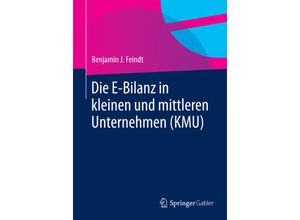 Benjamin J. Feindt

Die E-Bilanz in kleinen und mittleren Unternehmen (KMU)

Springer Gabler